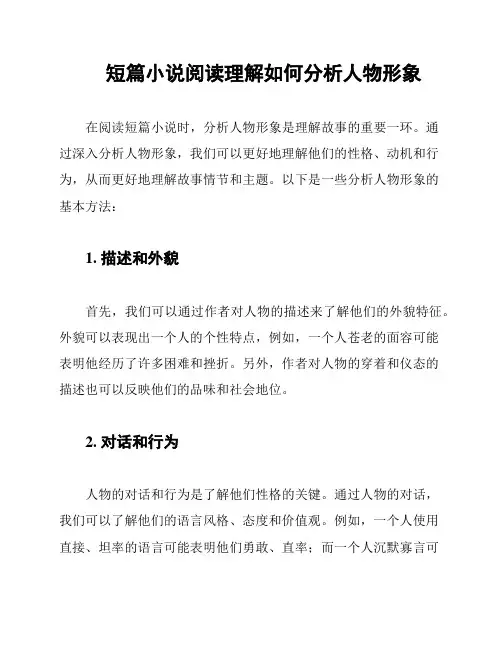 短篇小说阅读理解如何分析人物形象

在阅读短篇小说时，分析人物形象是理解故事的重要一环。通过深入分析人物形象，我们可以更好地理解他们的性格、动机和行为，从而更好地理解故事情节和主题。以下是一些分析人物形象的基本方法：

1. 描述和外貌

首先，我们可以通过作者对人物的描述来了解他们的外貌特征。外貌可以表现出一个人的个性特点，例如，一个人苍老的面容可能表明他经历了许多困难和挫折。另外，作者对人物的穿着和仪态的描述也可以反映他们的品味和社会地位。

2. 对话和行为

人物的对话和行为是了解他们性格的关键。通过人物的对话，我们可以了解他们的语言风格、态度和价值观。例如，一个人使用直接、坦率的语言可能表明他们勇敢、直率；而一个人沉默寡言可